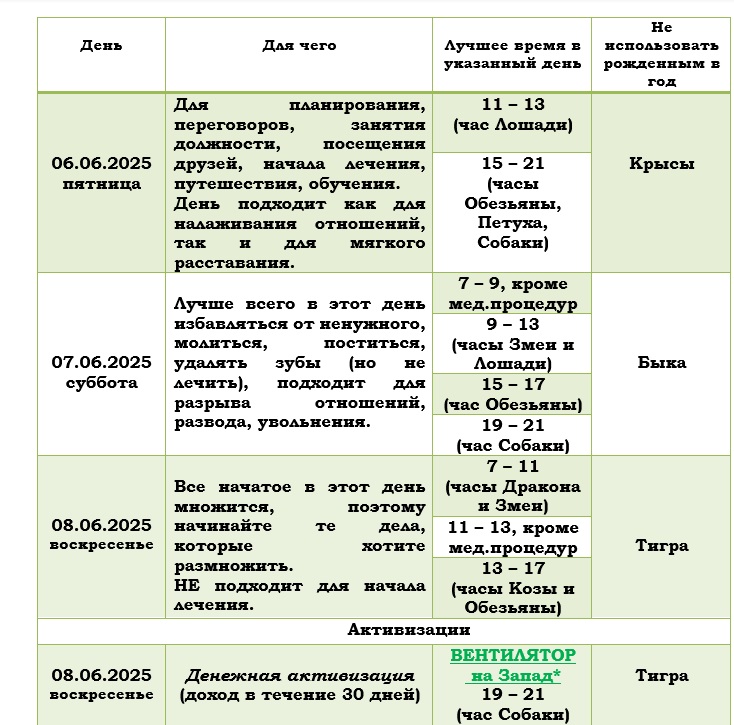 | День | Для чего | Лучшее время в указанный день | Не использовать рожденным в год |
|---|---|---|---|
| 06.06.2025 пятница | Для планирования, переговоров, занятия должности, посещения друзей, начала лечения, путешествия, обучения. День подходит как для налаживания отношений, так и для мягкого расставания. | 11 – 13 (час Лошади) | Крысы |
| | | 15 – 21 (часы Обезьяны, Петуха, Собаки) | |
| 07.06.2025 суббота | Лучше всего в этот день избавляться от ненужного, молиться, поститься, удалять зубы (но не лечить), подходит для разрыва отношений, развода, увольнения. | 7 – 9, кроме мед.процедур | Быка |
| | | 9 – 13 (часы Змеи и Лошади) | |
| | | 15 – 17 (час Обезьяны) | |
| | | 19 – 21 (час Собаки) | |
| 08.06.2025 воскресенье | Все начатое в этот день множится, поэтому начинайте те дела, которые хотите размножить. НЕ подходит для начала лечения. | 7 – 11 (часы Дракона и Змеи) | Тигра |
| | | 11 – 13, кроме мед.процедур | |
| | | 13 – 17 (часы Козы и Обезьяны) | |
| Активизации | | | |
| 08.06.2025 воскресенье | Денежная активизация (доход в течение 30 дней) | ВЕНТИЛЯТОР на Запад* 19 – 21 (час Собаки) | Тигра |